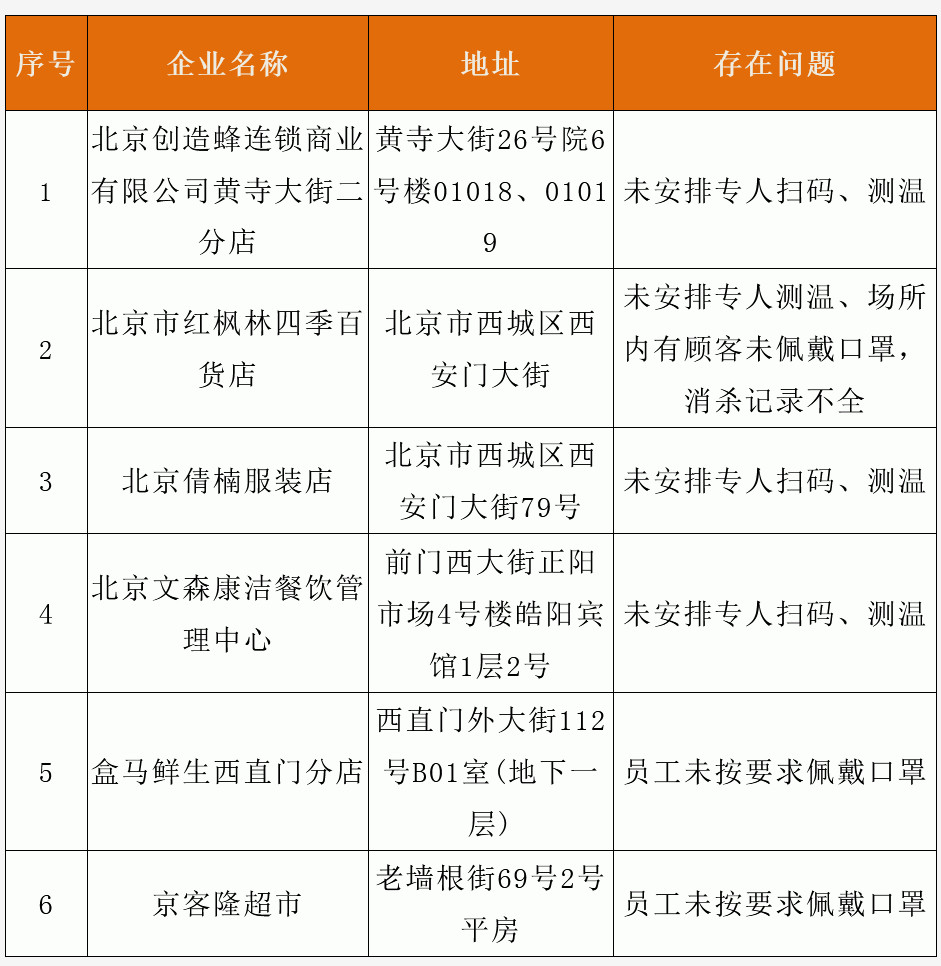 | 序号 | 企业名称 | 地址 | 存在问题 |
|---|---|---|---|
| 1 | 北京创造蜂连锁商业有限公司黄寺大街二分店 | 黄寺大街26号院6号楼01018、01019 | 未安排专人扫码、测温 |
| 2 | 北京市红枫林四季百货店 | 北京市西城区西安门大街 | 未安排专人测温、场所内有顾客未佩戴口罩，消杀记录不全 |
| 3 | 北京倩楠服装店 | 北京市西城区西安门大街79号 | 未安排专人扫码、测温 |
| 4 | 北京文森康洁餐饮管理中心 | 前门西大街正阳市场4号楼皓阳宾馆1层2号 | 未安排专人扫码、测温 |
| 5 | 盒马鲜生西直门分店 | 西直门外大街112号B01室(地下一层) | 员工未按要求佩戴口罩 |
| 6 | 京客隆超市 | 老墙根街69号2号平房 | 员工未按要求佩戴口罩 |